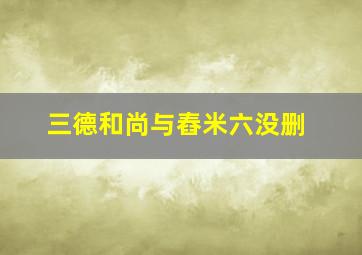 三德和尚与舂米六没删